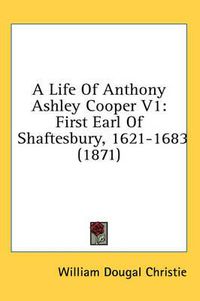 A Life Of Anthony Ashley Cooper V1: First Earl Of Shaftesbury, 1621-1683 (1871)

William Dougal Christie